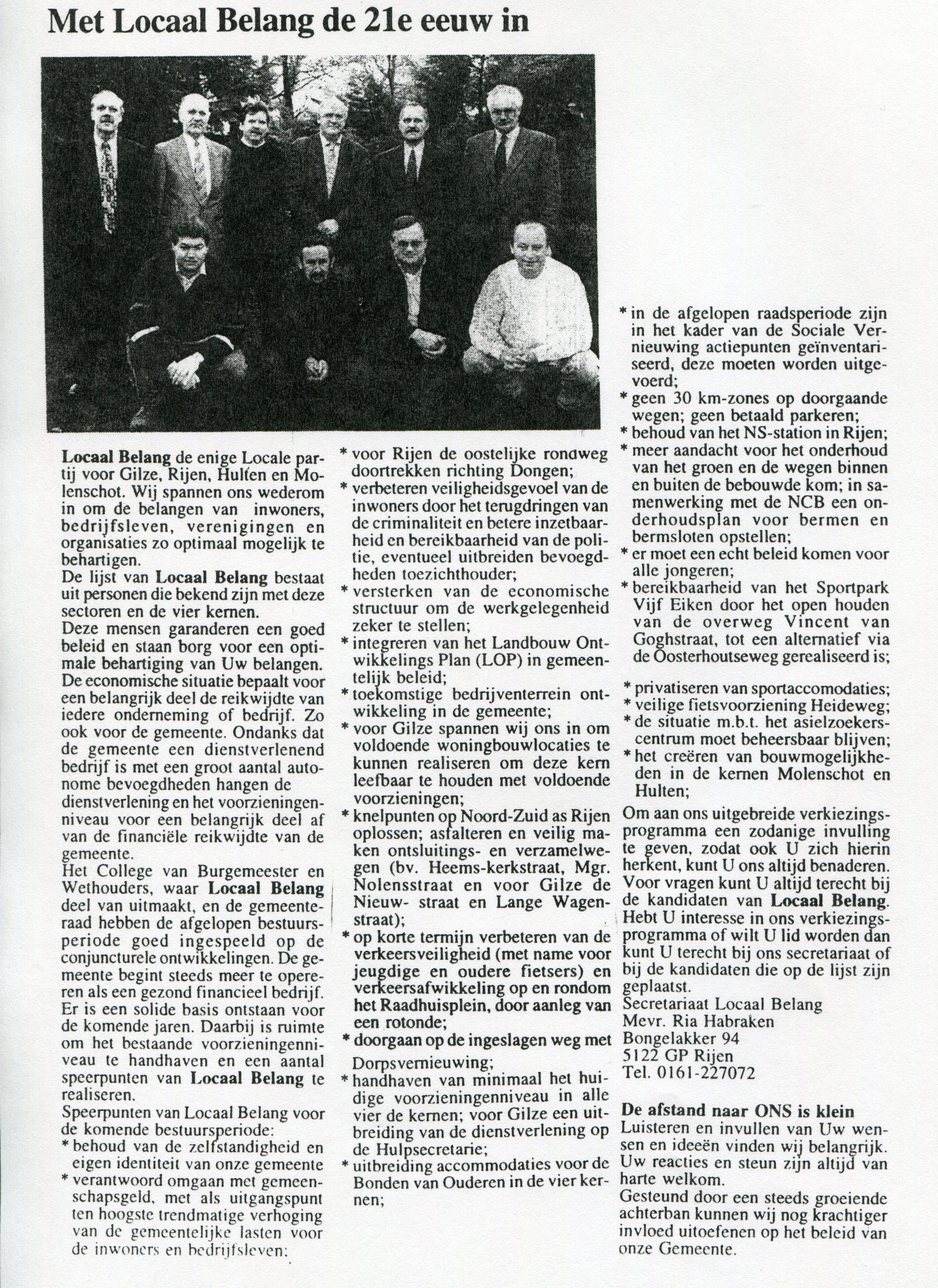 Met Locaal Belang de 21e eeuw in

Locaal Belang de enige Locale partij voor Gilze, Rijen, Hulten en Molenschot. Wij spannen ons wederom in om de belangen van inwoners, bedrijfsleven, verenigingen en organisaties zo optimaal mogelijk te behartigen.
De lijst van Locaal Belang bestaat uit personen die bekend zijn met deze sectoren en de vier kernen.
Deze mensen garanderen een goed beleid en staan borg voor een optimale behartiging van Uw belangen.
De economische situatie bepaalt voor een belangrijk deel de reikwijdte van iedere onderneming of bedrijf. Zo ook voor de gemeente. Ondanks dat de gemeente een dienstverlenend bedrijf is met een groot aantal autonome bevoegdheden hangen de dienstverlening en het voorzieningenniveau voor een belangrijk deel af van de financiële reikwijdte van de gemeente.
Het College van Burgemeester en Wethouders, waar Locaal Belang deel van uitmaakt, en de gemeenteraad hebben de afgelopen bestuursperiode goed ingespeeld op de conjuncturele ontwikkelingen. De gemeente begint steeds meer te opereren als een gezond financieel bedrijf. Er is een solide basis ontstaan voor de komende jaren. Daarbij is ruimte om het bestaande voorzieningenniveau te handhaven en een aantal speerpunten van Locaal Belang te realiseren.
Speerpunten van Locaal Belang voor de komende bestuursperiode:
* behoud van de zelfstandigheid en eigen identiteit van onze gemeente
* verantwoord omgaan met gemeenschapsgeld, met als uitgangspunt ten hoogste trendmatige verhoging van de gemeentelijke lasten voor de inwoners en bedrijfsleven;
* voor Rijen de oostelijke rondweg doortrekken richting Dongen;
* verbeteren veiligheidsgevoel van de inwoners door het terugdringen van de criminaliteit en betere inzetbaarheid en bereikbaarheid van de politie, eventueel uitbreiden bevoegdheden toezichthouder;
* versterken van de economische structuur om de werkgelegenheid zeker te stellen;
* integreren van het Landbouw Ontwikkelings Plan (LOP) in gemeentelijk beleid;
* toekomstige bedrijventerrein ontwikkeling in de gemeente;
* voor Gilze spannen wij ons in om voldoende woningbouwlocaties te kunnen realiseren om deze kern leefbaar te houden met voldoende voorzieningen;
* knelpunten op Noord-Zuid as Rijen oplossen; asfalteren en veilig maken ontsluitings- en verzamelwegen (bv. Heems-kerkstraat, Mgr. Nolensstraat en voor Gilze de Nieuw- straat en Lange Wagenstraat);
* op korte termijn verbeteren van de verkeersveiligheid (met name voor jeugdige en oudere fietsers) en verkeersafwikkeling op en rondom het Raadhuisplein, door aanleg van een rotonde;
* doorgaan op de ingeslagen weg met Dorpsvernieuwing;
* handhaven van minimaal het huidige voorzieningenniveau in alle vier de kernen; voor Gilze een uitbreiding van de dienstverlening op de Hulpsecretarie;
* uitbreiding accommodaties voor de Bonden van Ouderen in de vier kernen;
* in de afgelopen raadsperiode zijn in het kader van de Sociale Vernieuwing actiepunten geïnventariseerd, deze moeten worden uitgevoerd;
* geen 30 km-zones op doorgaande wegen; geen betaald parkeren;
* behoud van het NS-station in Rijen;
* meer aandacht voor het onderhoud van het groen en de wegen binnen en buiten de bebouwde kom; in samenwerking met de NCB een onderhoudsplan voor bermen en bermsloten opstellen;
* er moet een echt beleid komen voor alle jongeren;
* bereikbaarheid van het Sportpark Vijf Eiken door het open houden van de overweg Vincent van Goghstraat, tot een alternatief via de Oosterhoutseweg gerealiseerd is;
* privatiseren van sportaccomodaties;
* veilige fietsvoorziening Heideweg;
* de situatie m.b.t. het asielzoekerscentrum moet beheersbaar blijven;
* het creëren van bouwmogelijkheden in de kernen Molenschot en Hulten;
Om aan ons uitgebreide verkiezingsprogramma een zodanige invulling te geven, zodat ook U zich hierin herkent, kunt U ons altijd benaderen. Voor vragen kunt U altijd terecht bij de kandidaten van Locaal Belang. Hebt U interesse in ons verkiezingsprogramma of wilt U lid worden dan kunt U terecht bij ons secretariaat of bij de kandidaten die op de lijst zijn geplaatst.
Secretariaat Locaal Belang
Mevr. Ria Habraken
Bongelakker 94
5122 GP Rijen
Tel. 0161-227072

De afstand naar ONS is klein
Luisteren en invullen van Uw wensen en ideeën vinden wij belangrijk. Uw reacties en steun zijn altijd van harte welkom.
Gesteund door een steeds groeiende achterban kunnen wij nog krachtiger invloed uitoefenen op het beleid van onze Gemeente.